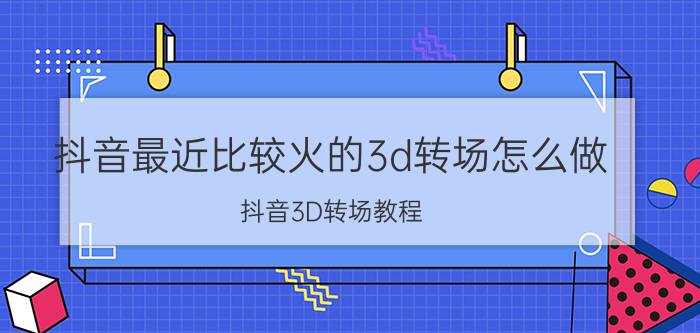 抖音最近比较火的3d转场怎么做

抖音3D转场教程